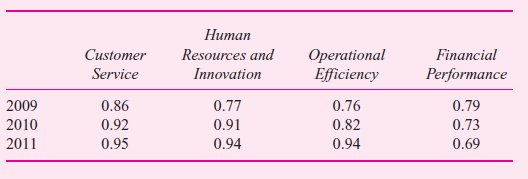 |  | Customer Service | Human Resources and Innovation | Operational Efficiency | Financial Performance |
|---|---|---|---|---|
| 2009 | 0.86 | 0.77 | 0.76 | 0.79 |
| 2010 | 0.92 | 0.91 | 0.82 | 0.73 |
| 2011 | 0.95 | 0.94 | 0.94 | 0.69 |